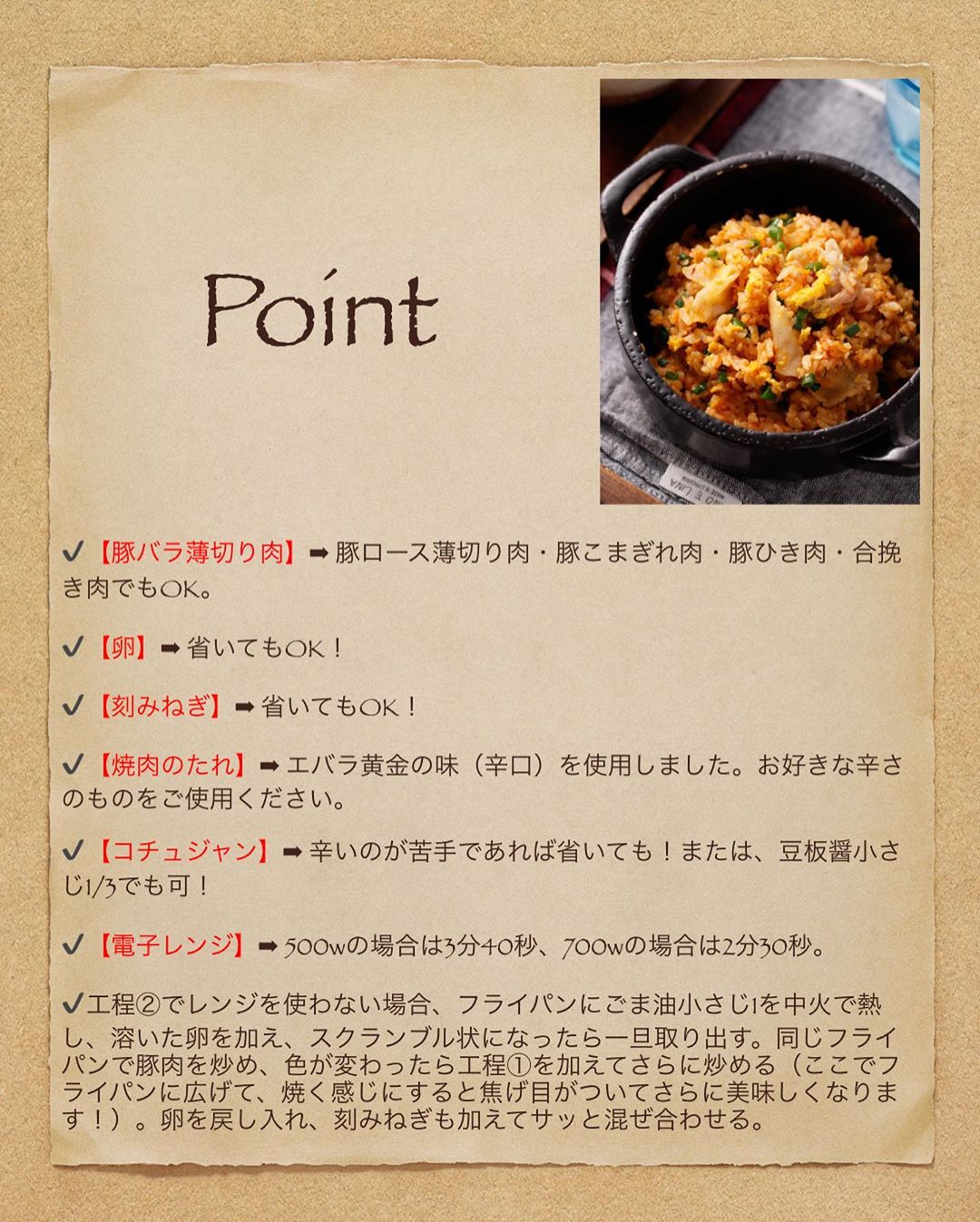 Point

✔【豚バラ薄切り肉】➡豚ロース薄切り肉・豚こまぎれ肉・豚ひき肉・合挽き肉でもOK。

✔【卵】➡省いてもOK！

✔【刻みねぎ】➡省いてもOK！

✔【焼肉のたれ】➡エバラ黄金の味（辛口）を使用しました。お好きな辛さのものをご使用ください。

✔【コチュジャン】➡辛いのが苦手であれば省いても！または、豆板醤小さじ1/3でも可！

✔【電子レンジ】➡500wの場合は3分40秒、700wの場合は2分30秒。

✔工程②でレンジを使わない場合、フライパンにごま油小さじ1を中火で熱し、溶いた卵を加え、スクランブル状になったら一旦取り出す。同じフライパンで豚肉を炒め、色が変わったら工程①を加えてさらに炒める（ここでフライパンに広げて、焼く感じにすると焦げ目がついてさらに美味しくなります！）。卵を戻し入れ、刻みねぎも加えてサッと混ぜ合わせる。